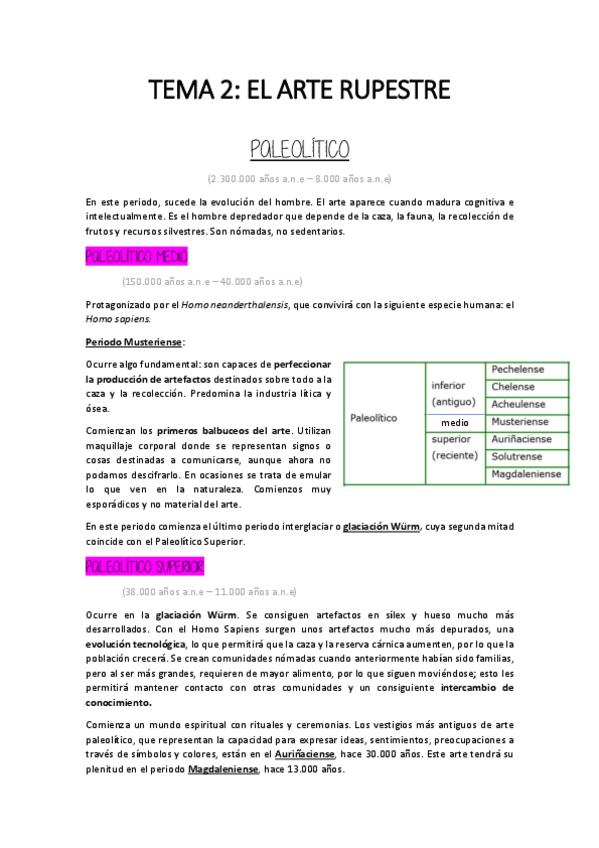 TEMA 2: EL ARTE RUPESTRE

PALEOLÍTICO

(2.300.000 años a.n.e – 8.000 años a.n.e)

En este periodo, sucede la evolución del hombre. El arte aparece cuando madura cognitiva e intelectualmente. Es el hombre depredador que depende de la caza, la fauna, la recolección de frutos y recursos silvestres. Son nómadas, no sedentarios.

PALEOLÍTICO MEDIO

(150.000 años a.n.e – 40.000 años a.n.e)

Protagonizado por el Homo neanderthalensis, que convivirá con la siguiente especie humana: el Homo sapiens.

Periodo Musteriense:

Ocurre algo fundamental: son capaces de perfeccionar la producción de artefactos destinados sobre todo a la caza y la recolección. Predomina la industria lítica y ósea.

Comienzan los primeros balbuceos del arte. Utilizan maquillaje corporal donde se representan signos o cosas destinadas a comunicarse, aunque ahora no podamos descifrarlo. En ocasiones se trata de emular lo que ven en la naturaleza. Comienzos muy esporádicos y no material del arte.

| Paleolítico | inferior (antiguo) | Pechelense |
|---|---|---|
| | | Chelense |
| | | Acheulense |
| | medio | Musteriense |
| | superior (reciente) | Auriñaciense |
| | | Solutrense |
| | | Magdaleniense |

En este periodo comienza el último periodo interglaciar o glaciación Würm, cuya segunda mitad coincide con el Paleolítico Superior.

PALEOLÍTICO SUPERIOR

(38.000 años a.n.e – 11.000 años a.n.e)

Ocurre en la glaciación Würm. Se consiguen artefactos en sílex y hueso mucho más desarrollados. Con el Homo Sapiens surgen unos artefactos mucho más depurados, una evolución tecnológica, lo que permitirá que la caza y la reserva cárnica aumenten, por lo que la población crecerá. Se crean comunidades nómadas cuando anteriormente habían sido familias, pero al ser más grandes, requieren de mayor alimento, por lo que siguen moviéndose; esto les permitirá mantener contacto con otras comunidades y un consiguiente intercambio de conocimiento.

Comienza un mundo espiritual con rituales y ceremonias. Los vestigios más antiguos de arte paleolítico, que representan la capacidad para expresar ideas, sentimientos, preocupaciones a través de símbolos y colores, están en el Auriñaciense, hace 30.000 años. Este arte tendrá su plenitud en el periodo Magdaleniense, hace 13.000 años.